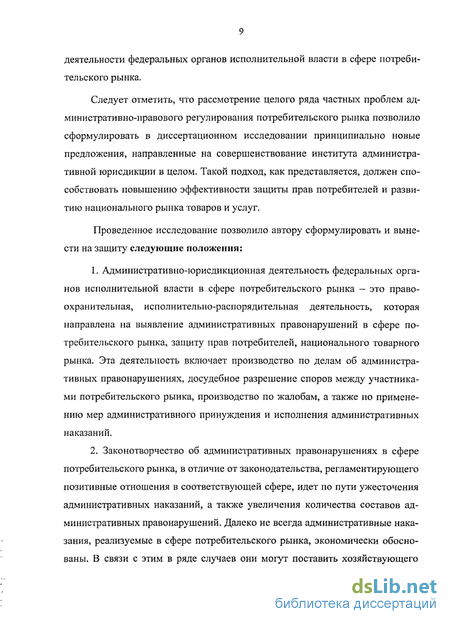 9

деятельности федеральных органов исполнительной власти в сфере потребительского рынка.

Следует отметить, что рассмотрение целого ряда частных проблем административно-правового регулирования потребительского рынка позволило сформулировать в диссертационном исследовании принципиально новые предложения, направленные на совершенствование института административной юрисдикции в целом. Такой подход, как представляется, должен способствовать повышению эффективности защиты прав потребителей и развитию национального рынка товаров и услуг.

Проведенное исследование позволило автору сформулировать и вынести на защиту **следующие положения:**

1. Административно-юрисдикционная деятельность федеральных органов исполнительной власти в сфере потребительского рынка – это правоохранительная, исполнительно-распорядительная деятельность, которая направлена на выявление административных правонарушений в сфере потребительского рынка, защиту прав потребителей, национального товарного рынка. Эта деятельность включает производство по делам об административных правонарушениях, досудебное разрешение споров между участниками потребительского рынка, производство по жалобам, а также по применению мер административного принуждения и исполнения административных наказаний.

2. Законотворчество об административных правонарушениях в сфере потребительского рынка, в отличие от законодательства, регламентирующего позитивные отношения в соответствующей сфере, идет по пути ужесточения административных наказаний, а также увеличения количества составов административных правонарушений. Далеко не всегда административные наказания, реализуемые в сфере потребительского рынка, экономически обоснованы. В связи с этим в ряде случаев они могут поставить хозяйствующего

dsLib.net
библиотека диссертаций